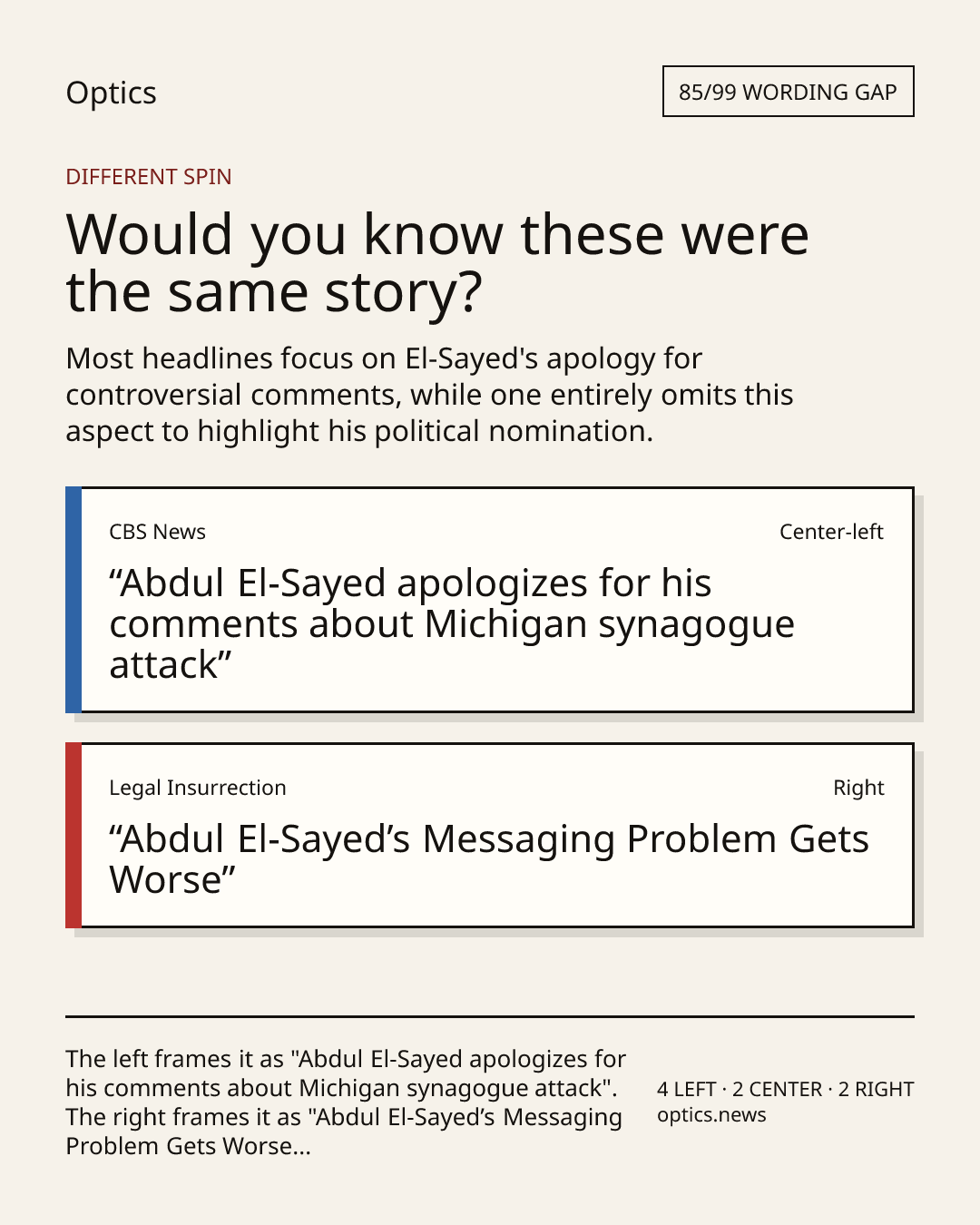 Optics

85/99 WORDING GAP

DIFFERENT SPIN

Would you know these were the same story?

Most headlines focus on El-Sayed's apology for controversial comments, while one entirely omits this aspect to highlight his political nomination.

CBS News

Center-left

“Abdul El-Sayed apologizes for his comments about Michigan synagogue attack”

Legal Insurrection

Right

“Abdul El-Sayed’s Messaging Problem Gets Worse”

The left frames it as "Abdul El-Sayed apologizes for his comments about Michigan synagogue attack". The right frames it as "Abdul El-Sayed’s Messaging Problem Gets Worse...

4 LEFT · 2 CENTER · 2 RIGHT
optics.news